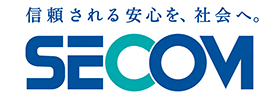 信頼される安心を、社会へ。

SECOM